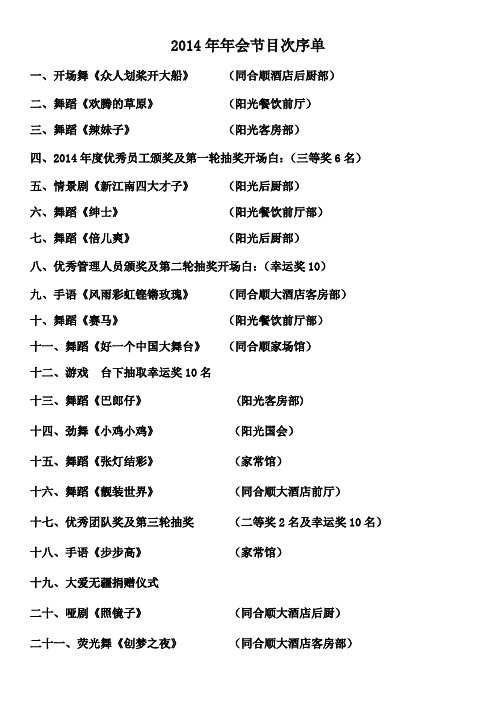 2014 年年会节目次序单

一、开场舞《众人划桨开大船》　　（同合顺酒店后厨部）

二、舞蹈《欢腾的草原》　　（阳光餐饮前厅）

三、舞蹈《辣妹子》　　（阳光客房部）

四、2014 年度优秀员工颁奖及第一轮抽奖开场白：（三等奖 6 名）

五、情景剧《新江南四大才子》　　（阳光后厨部）

六、舞蹈《绅士》　　（阳光餐饮前厅部）

七、舞蹈《倍儿爽》　　（阳光后厨部）

八、优秀管理人员颁奖及第二轮抽奖开场白：（幸运奖 10）

九、手语《风雨彩虹铿锵玫瑰》　　（同合顺大酒店客房部）

十、舞蹈《赛马》　　（阳光餐饮前厅部）

十一、舞蹈《好一个中国大舞台》　　（同合顺家场馆）

十二、游戏　台下抽取幸运奖 10 名

十三、舞蹈《巴郎仔》　　（阳光客房部）

十四、劲舞《小鸡小鸡》　　（阳光国会）

十五、舞蹈《张灯结彩》　　（家常馆）

十六、舞蹈《靓装世界》　　（同合顺大酒店前厅）

十七、优秀团队奖及第三轮抽奖　　（二等奖 2 名及幸运奖 10 名）

十八、手语《步步高》　　（家常馆）

十九、大爱无疆捐赠仪式

二十、哑剧《照镜子》　　（同合顺大酒店后厨）

二十一、荧光舞《创梦之夜》　　（同合顺大酒店客房部）